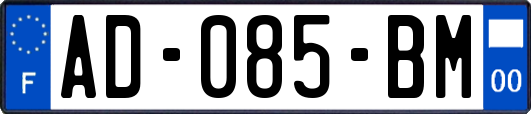 F
AD-085-BM
00